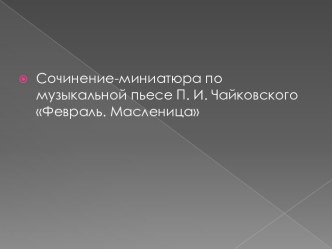 Сочинение-миниатюра по музыкальной пьесе П. И. Чайковского «Февраль. Масленица»